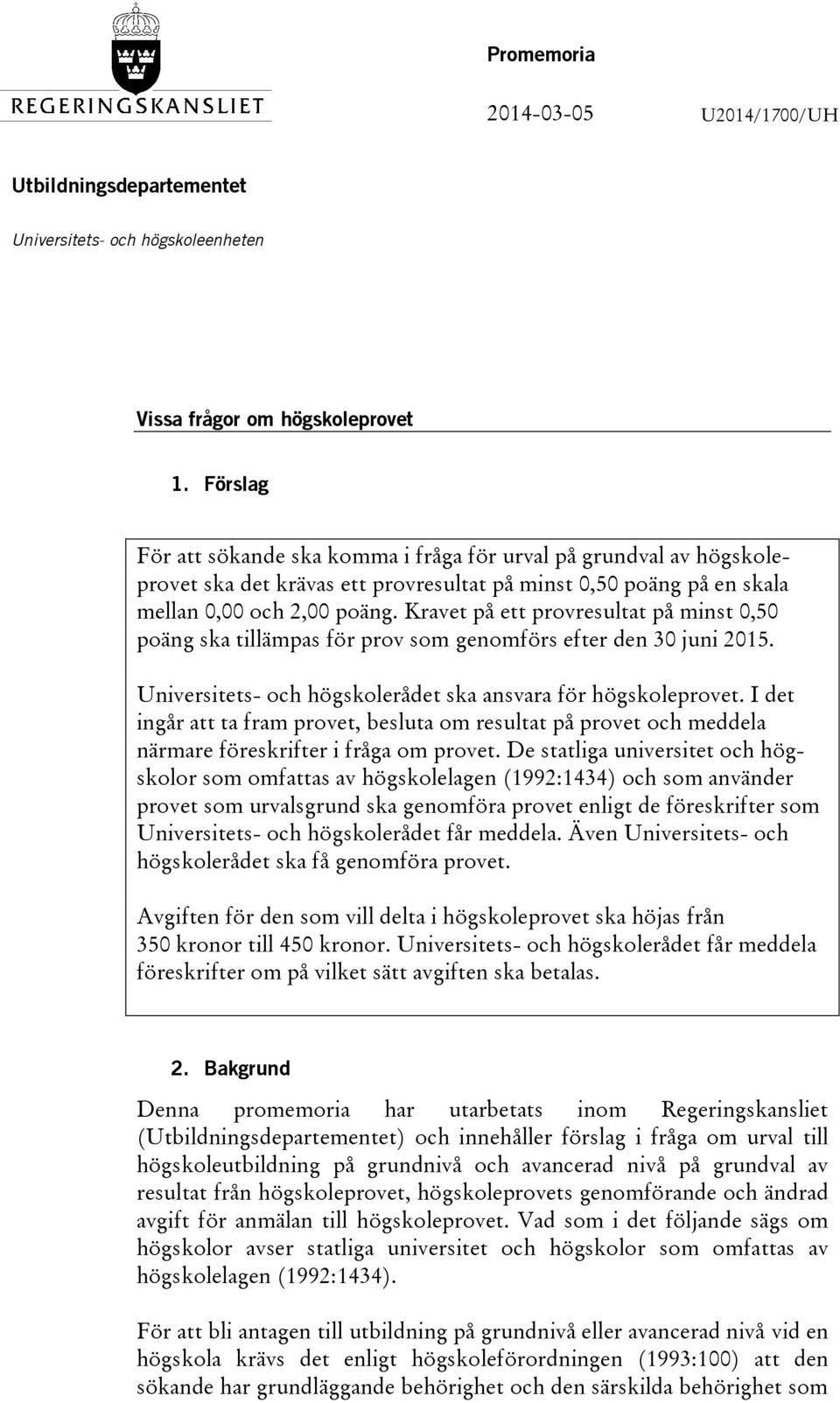 REGERINGSKANSLIET

Promemoria

2014-03-05 U2014/1700/UH

Utbildningsdepartementet

Universitets- och högskoleenheten

Vissa frågor om högskoleprovet

1. Förslag

För att sökande ska komma i fråga för urval på grundval av högskoleprovet ska det krävas ett provresultat på minst 0,50 poäng på en skala mellan 0,00 och 2,00 poäng. Kravet på ett provresultat på minst 0,50 poäng ska tillämpas för prov som genomförs efter den 30 juni 2015.

Universitets- och högskolerådet ska ansvara för högskoleprovet. I det ingår att ta fram provet, besluta om resultat på provet och meddela närmare föreskrifter i fråga om provet. De statliga universitet och högskolor som omfattas av högskolelagen (1992:1434) och som använder provet som urvalsgrund ska genomföra provet enligt de föreskrifter som Universitets- och högskolerådet får meddela. Även Universitets- och högskolerådet ska få genomföra provet.

Avgiften för den som vill delta i högskoleprovet ska höjas från 350 kronor till 450 kronor. Universitets- och högskolerådet får meddela föreskrifter om på vilket sätt avgiften ska betalas.

2. Bakgrund

Denna promemoria har utarbetats inom Regeringskansliet (Utbildningsdepartementet) och innehåller förslag i fråga om urval till högskoleutbildning på grundnivå och avancerad nivå på grundval av resultat från högskoleprovet, högskoleprovets genomförande och ändrad avgift för anmälan till högskoleprovet. Vad som i det följande sägs om högskolor avser statliga universitet och högskolor som omfattas av högskolelagen (1992:1434).

För att bli antagen till utbildning på grundnivå eller avancerad nivå vid en högskola krävs det enligt högskoleförordningen (1993:100) att den sökande har grundläggande behörighet och den särskilda behörighet som